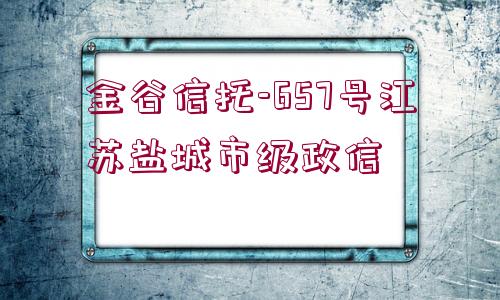 金谷信托-657号江苏盐城市级政信